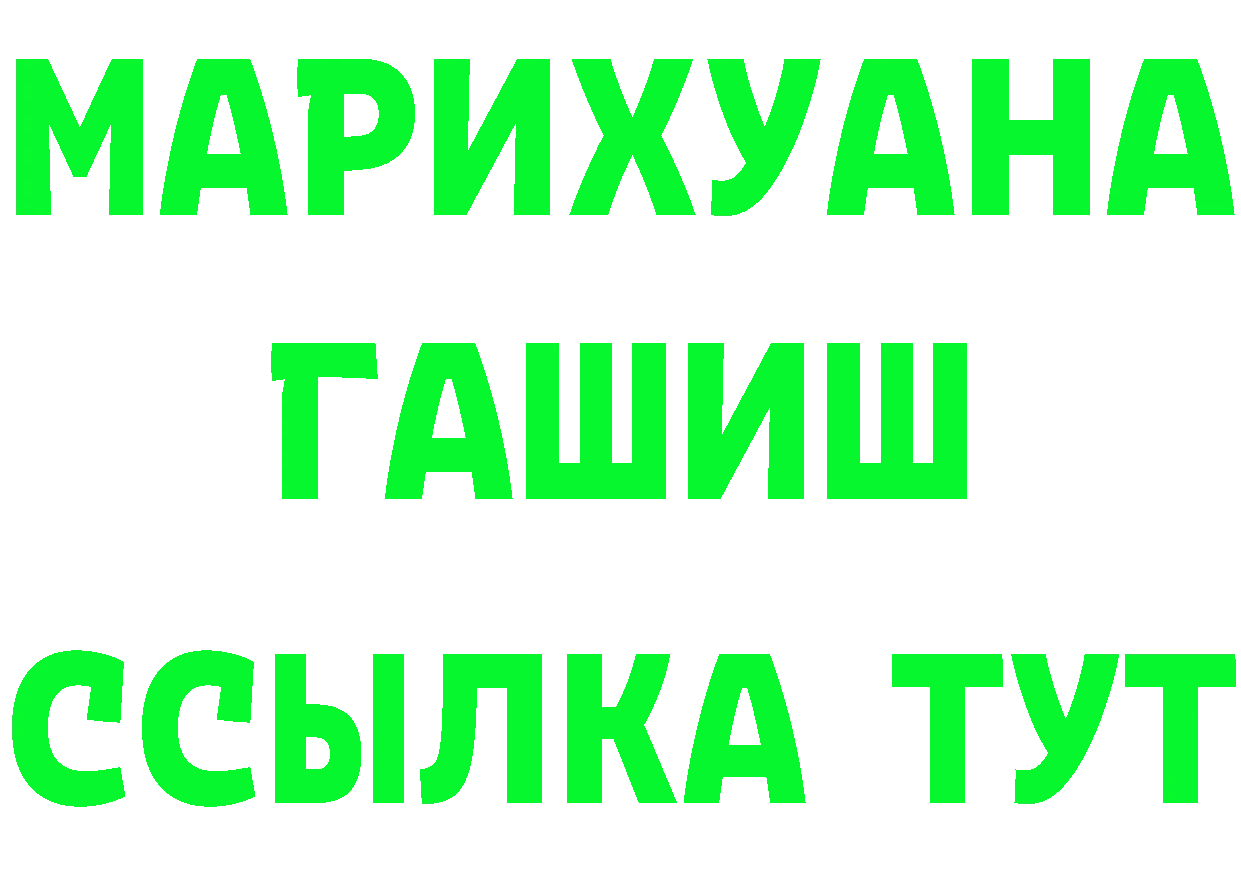 МАРИХУАНА
ГАШИШ
ССЫЛКА ТУТ